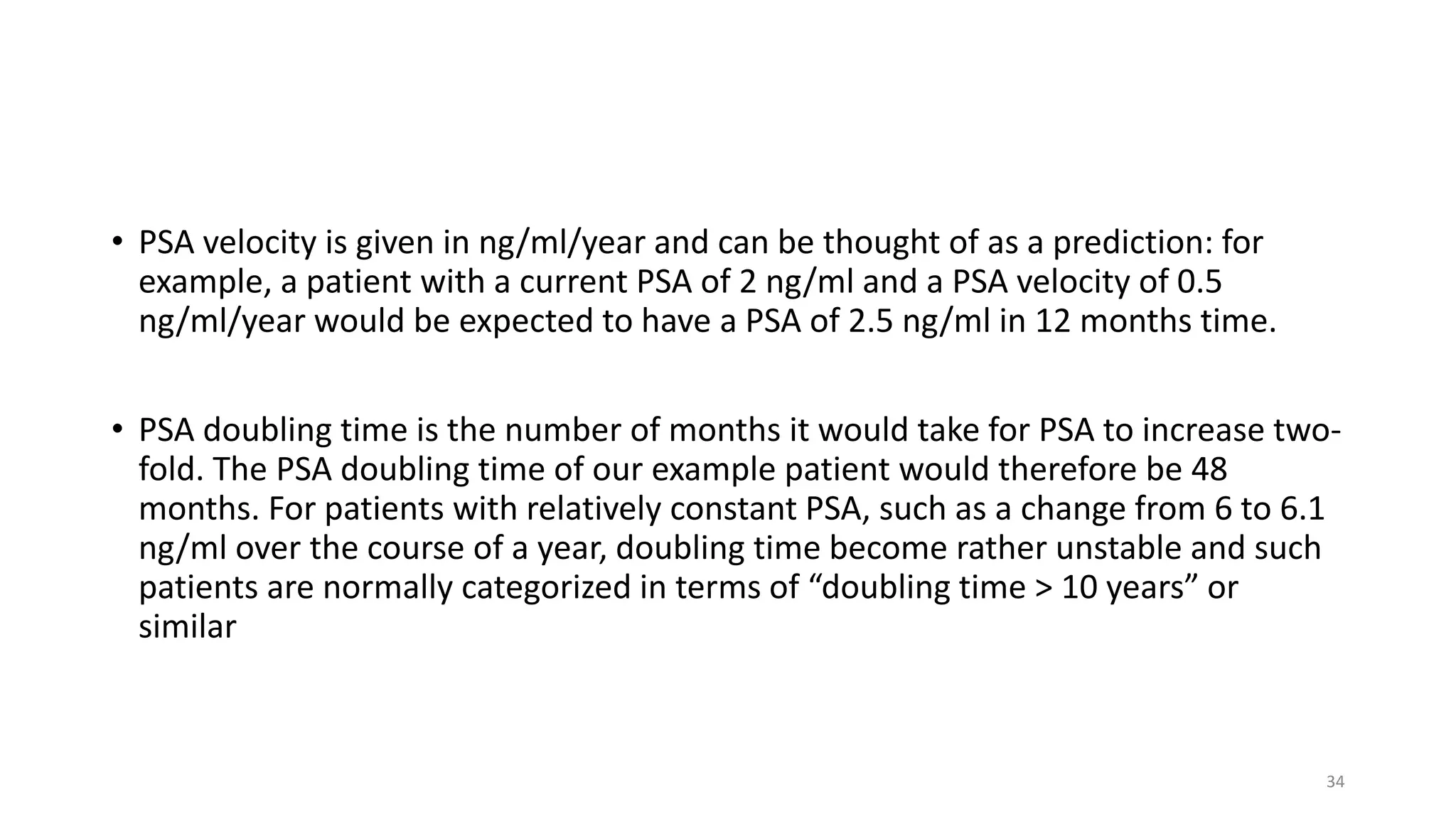 • PSA velocity is given in ng/ml/year and can be thought of as a prediction: for example, a patient with a current PSA of 2 ng/ml and a PSA velocity of 0.5 ng/ml/year would be expected to have a PSA of 2.5 ng/ml in 12 months time.

• PSA doubling time is the number of months it would take for PSA to increase two-fold. The PSA doubling time of our example patient would therefore be 48 months. For patients with relatively constant PSA, such as a change from 6 to 6.1 ng/ml over the course of a year, doubling time become rather unstable and such patients are normally categorized in terms of “doubling time > 10 years” or similar

34